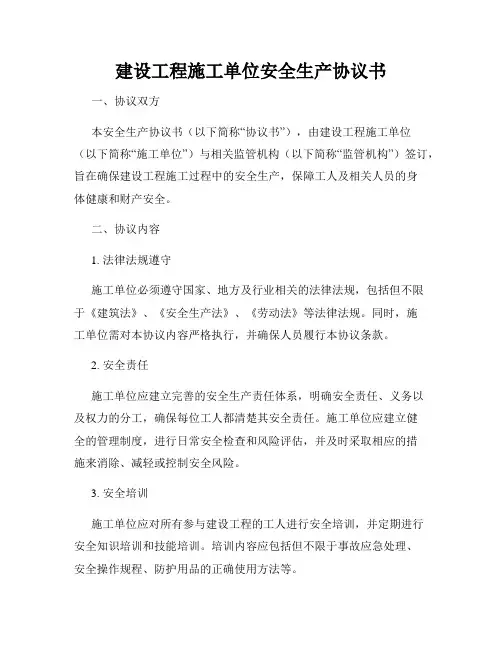 建设工程施工单位安全生产协议书

一、协议双方

本安全生产协议书（以下简称“协议书”），由建设工程施工单位（以下简称“施工单位”）与相关监管机构（以下简称“监管机构”）签订，旨在确保建设工程施工过程中的安全生产，保障工人及相关人员的身体健康和财产安全。

二、协议内容

1. 法律法规遵守

施工单位必须遵守国家、地方及行业相关的法律法规，包括但不限于《建筑法》、《安全生产法》、《劳动法》等法律法规。同时，施工单位需对本协议内容严格执行，并确保人员履行本协议条款。

2. 安全责任

施工单位应建立完善的安全生产责任体系，明确安全责任、义务以及权力的分工，确保每位工人都清楚其安全责任。施工单位应建立健全的管理制度，进行日常安全检查和风险评估，并及时采取相应的措施来消除、减轻或控制安全风险。

3. 安全培训

施工单位应对所有参与建设工程的工人进行安全培训，并定期进行安全知识培训和技能培训。培训内容应包括但不限于事故应急处理、安全操作规程、防护用品的正确使用方法等。